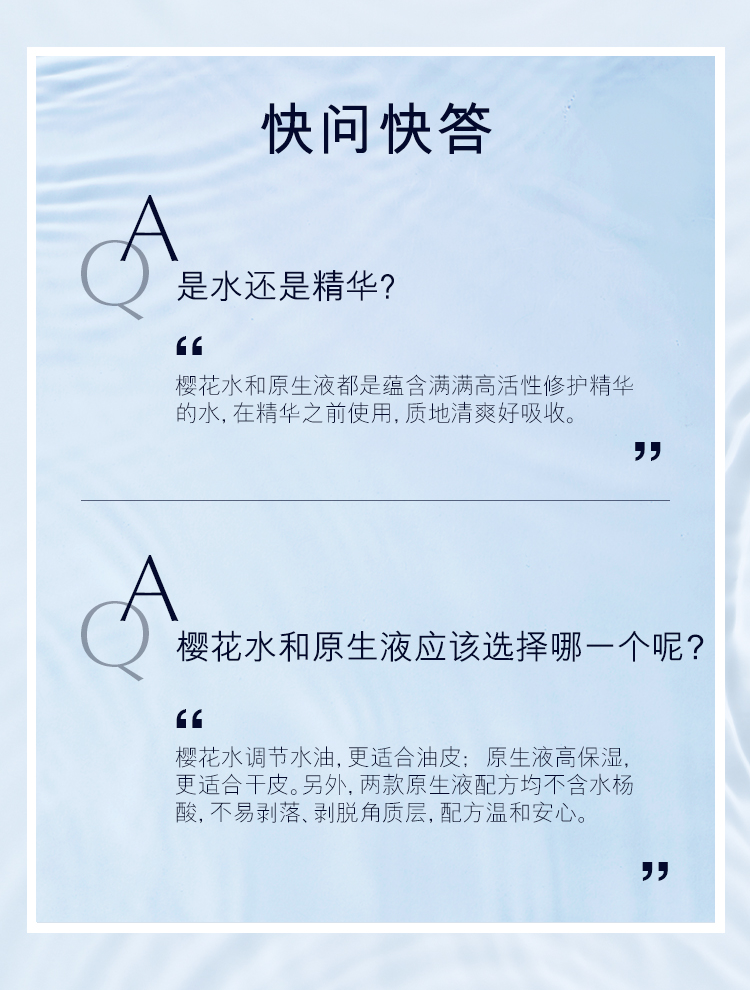 快问快答

QA

是水还是精华?

“

樱花水和原生液都是蕴含满满高活性修护精华的水,在精华之前使用,质地清爽好吸收。

”

QA

樱花水和原生液应该选择哪一个呢?

“

樱花水调节水油,更适合油皮; 原生液高保湿,更适合干皮。另外,两款原生液配方均不含水杨酸,不易剥落、剥脱角质层,配方温和安心。

”